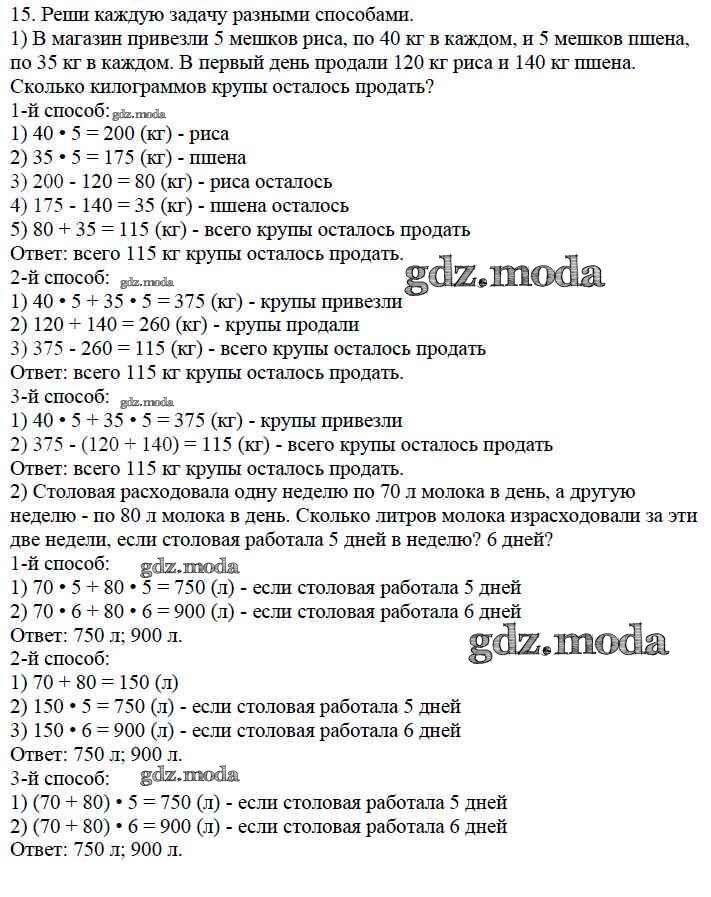 15. Реши каждую задачу разными способами.
1) В магазин привезли 5 мешков риса, по 40 кг в каждом, и 5 мешков пшена, по 35 кг в каждом. В первый день продали 120 кг риса и 140 кг пшена. Сколько килограммов крупы осталось продать?
1-й способ: gdz.moda
1) $40 \cdot 5 = 200$ (кг) - риса
2) $35 \cdot 5 = 175$ (кг) - пшена
3) $200 - 120 = 80$ (кг) - риса осталось
4) $175 - 140 = 35$ (кг) - пшена осталось
5) $80 + 35 = 115$ (кг) - всего крупы осталось продать
Ответ: всего 115 кг крупы осталось продать.
gdz.moda
2-й способ: gdz.moda
1) $40 \cdot 5 + 35 \cdot 5 = 375$ (кг) - крупы привезли
2) $120 + 140 = 260$ (кг) - крупы продали
3) $375 - 260 = 115$ (кг) - всего крупы осталось продать
Ответ: всего 115 кг крупы осталось продать.
3-й способ: gdz.moda
1) $40 \cdot 5 + 35 \cdot 5 = 375$ (кг) - крупы привезли
2) $375 - (120 + 140) = 115$ (кг) - всего крупы осталось продать
Ответ: всего 115 кг крупы осталось продать.
2) Столовая расходовала одну неделю по 70 л молока в день, а другую неделю - по 80 л молока в день. Сколько литров молока израсходовали за эти две недели, если столовая работала 5 дней в неделю? 6 дней?
1-й способ: gdz.moda
1) $70 \cdot 5 + 80 \cdot 5 = 750$ (л) - если столовая работала 5 дней
2) $70 \cdot 6 + 80 \cdot 6 = 900$ (л) - если столовая работала 6 дней
Ответ: 750 л; 900 л.
gdz.moda
2-й способ:
1) $70 + 80 = 150$ (л)
2) $150 \cdot 5 = 750$ (л) - если столовая работала 5 дней
3) $150 \cdot 6 = 900$ (л) - если столовая работала 6 дней
Ответ: 750 л; 900 л.
3-й способ: gdz.moda
1) $(70 + 80) \cdot 5 = 750$ (л) - если столовая работала 5 дней
2) $(70 + 80) \cdot 6 = 900$ (л) - если столовая работала 6 дней
Ответ: 750 л; 900 л.